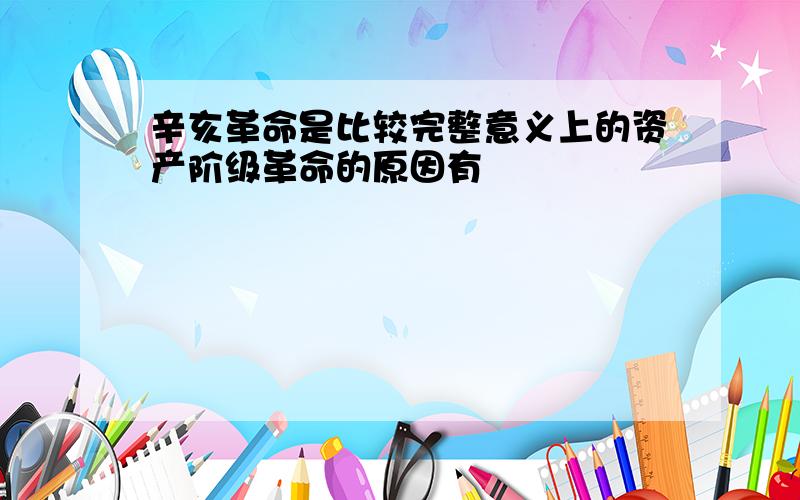 辛亥革命是比较完整意义上的资产阶级革命的原因有